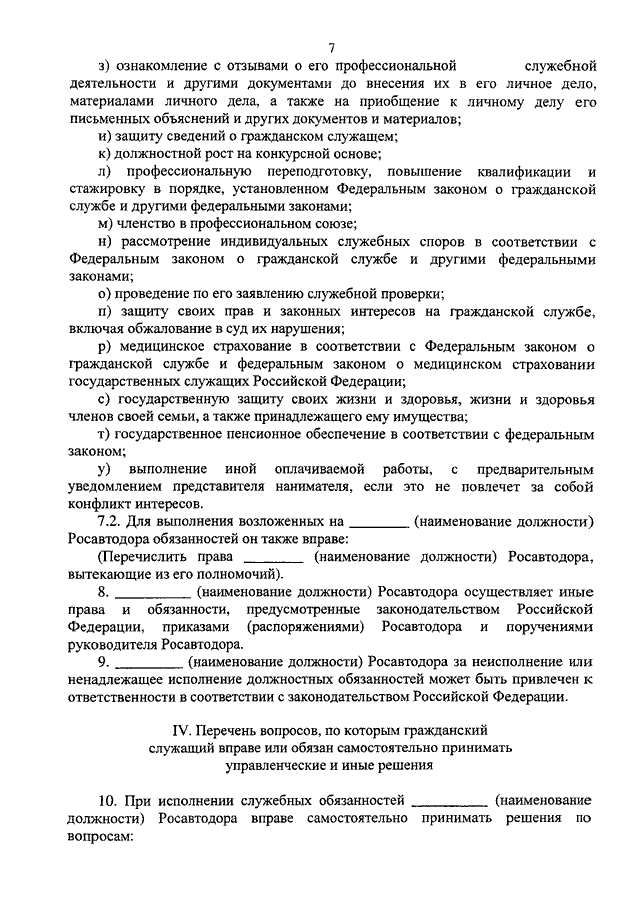 7

з) ознакомление с отзывами о его профессиональной служебной деятельности и другими документами до внесения их в его личное дело, материалами личного дела, а также на приобщение к личному делу его письменных объяснений и других документов и материалов;

и) защиту сведений о гражданском служащем;

к) должностной рост на конкурсной основе;

л) профессиональную переподготовку, повышение квалификации и стажировку в порядке, установленном Федеральным законом о гражданской службе и другими федеральными законами;

м) членство в профессиональном союзе;

н) рассмотрение индивидуальных служебных споров в соответствии с Федеральным законом о гражданской службе и другими федеральными законами;

о) проведение по его заявлению служебной проверки;

п) защиту своих прав и законных интересов на гражданской службе, включая обжалование в суд их нарушения;

р) медицинское страхование в соответствии с Федеральным законом о гражданской службе и федеральным законом о медицинском страховании государственных служащих Российской Федерации;

с) государственную защиту своих жизни и здоровья, жизни и здоровья членов своей семьи, а также принадлежащего ему имущества;

т) государственное пенсионное обеспечение в соответствии с федеральным законом;

у) выполнение иной оплачиваемой работы, с предварительным уведомлением представителя нанимателя, если это не повлечет за собой конфликт интересов.

7.2. Для выполнения возложенных на ________ (наименование должности) Росавтодора обязанностей он также вправе:

(Перечислить права ________ (наименование должности) Росавтодора, вытекающие из его полномочий).

8. __________ (наименование должности) Росавтодора осуществляет иные права и обязанности, предусмотренные законодательством Российской Федерации, приказами (распоряжениями) Росавтодора и поручениями руководителя Росавтодора.

9. _________ (наименование должности) Росавтодора за неисполнение или ненадлежащее исполнение должностных обязанностей может быть привлечен к ответственности в соответствии с законодательством Российской Федерации.

IV. Перечень вопросов, по которым гражданский служащий вправе или обязан самостоятельно принимать управленческие и иные решения

10. При исполнении служебных обязанностей __________ (наименование должности) Росавтодора вправе самостоятельно принимать решения по вопросам: